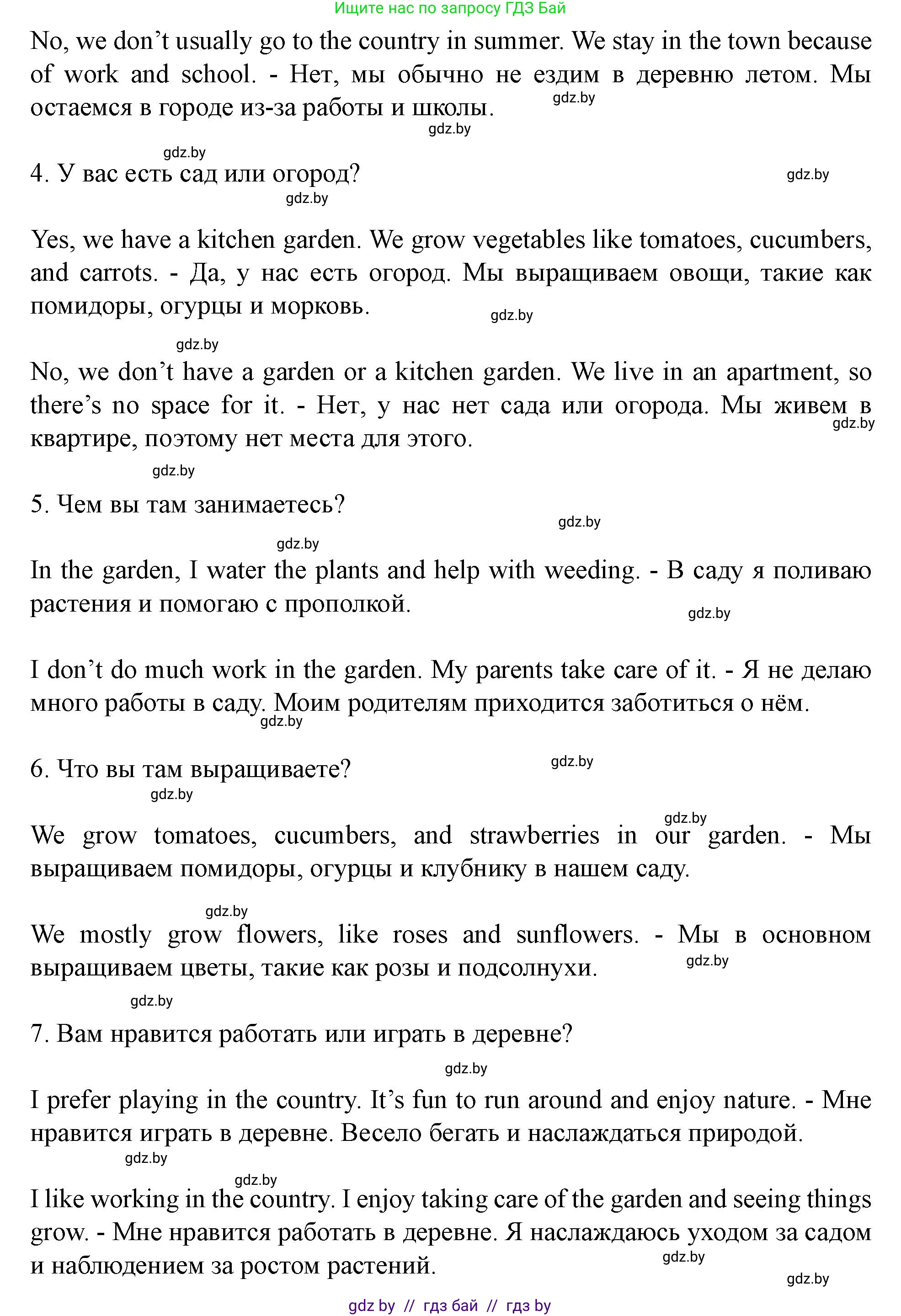 Ищите нас по запросу ГДЗ Бай

No, we don't usually go to the country in summer. We stay in the town because of work and school. - Нет, мы обычно не ездим в деревню летом. Мы остаемся в городе из-за работы и школы.

gdz.by gdz.by gdz.by

4. У вас есть сад или огород?

gdz.by gdz.by

Yes, we have a kitchen garden. We grow vegetables like tomatoes, cucumbers, and carrots. - Да, у нас есть огород. Мы выращиваем овощи, такие как помидоры, огурцы и морковь.

gdz.by gdz.by

No, we don't have a garden or a kitchen garden. We live in an apartment, so there's no space for it. - Нет, у нас нет сада или огорода. Мы живем в квартире, поэтому нет места для этого.

gdz.by gdz.by

5. Чем вы там занимаетесь?

gdz.by gdz.by

In the garden, I water the plants and help with weeding. - В саду я поливаю растения и помогаю с прополкой.

gdz.by

I don't do much work in the garden. My parents take care of it. - Я не делаю много работы в саду. Моим родителям приходится заботиться о нём.

gdz.by

6. Что вы там выращиваете?

gdz.by gdz.by gdz.by

We grow tomatoes, cucumbers, and strawberries in our garden. - Мы выращиваем помидоры, огурцы и клубнику в нашем саду.

gdz.by

We mostly grow flowers, like roses and sunflowers. - Мы в основном выращиваем цветы, такие как розы и подсолнухи.

gdz.by gdz.by

7. Вам нравится работать или играть в деревне?

gdz.by

I prefer playing in the country. It's fun to run around and enjoy nature. - Мне нравится играть в деревне. Весело бегать и наслаждаться природой.

gdz.by gdz.by

I like working in the country. I enjoy taking care of the garden and seeing things grow. - Мне нравится работать в деревне. Я наслаждаюсь уходом за садом и наблюдением за ростом растений.

gdz.by gdz.by

gdz by // гдз бай // гдз by